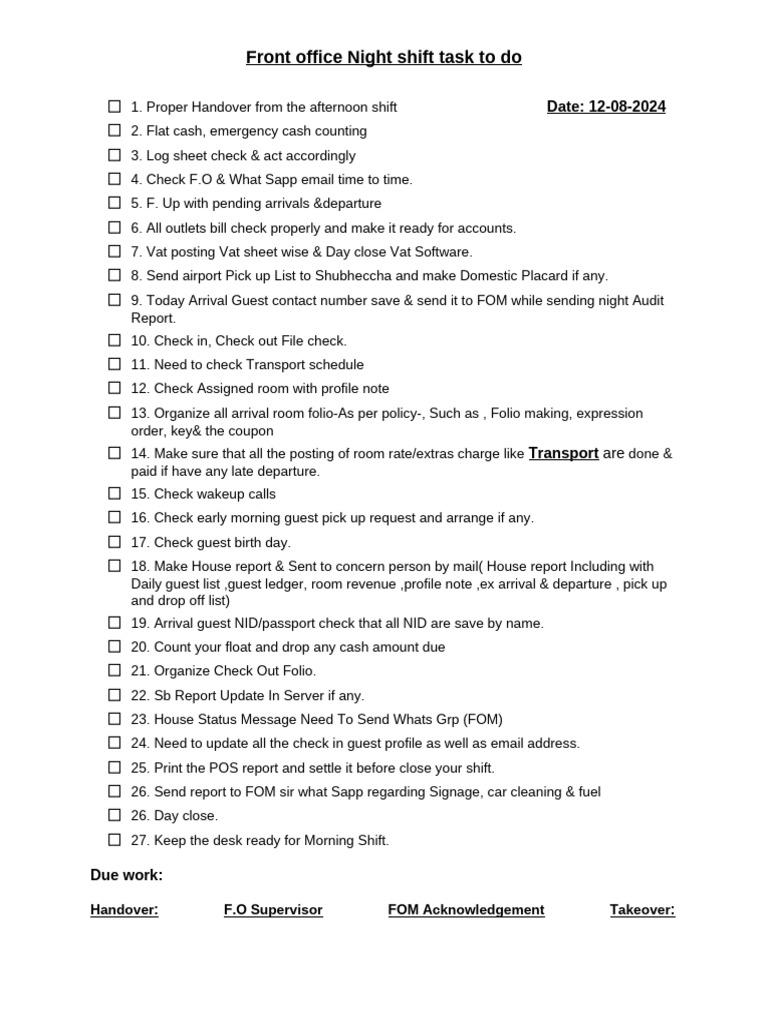 Front office Night shift task to do

☐ 1. Proper Handover from the afternoon shift Date: 12-08-2024
☐ 2. Flat cash, emergency cash counting
☐ 3. Log sheet check & act accordingly
☐ 4. Check F.O & What Sapp email time to time.
☐ 5. F. Up with pending arrivals &departure
☐ 6. All outlets bill check properly and make it ready for accounts.
☐ 7. Vat posting Vat sheet wise & Day close Vat Software.
☐ 8. Send airport Pick up List to Shubheccha and make Domestic Placard if any.
☐ 9. Today Arrival Guest contact number save & send it to FOM while sending night Audit Report.
☐ 10. Check in, Check out File check.
☐ 11. Need to check Transport schedule
☐ 12. Check Assigned room with profile note
☐ 13. Organize all arrival room folio-As per policy-, Such as , Folio making, expression order, key& the coupon
☐ 14. Make sure that all the posting of room rate/extras charge like Transport are done & paid if have any late departure.
☐ 15. Check wakeup calls
☐ 16. Check early morning guest pick up request and arrange if any.
☐ 17. Check guest birth day.
☐ 18. Make House report & Sent to concern person by mail( House report Including with Daily guest list ,guest ledger, room revenue ,profile note ,ex arrival & departure , pick up and drop off list)
☐ 19. Arrival guest NID/passport check that all NID are save by name.
☐ 20. Count your float and drop any cash amount due
☐ 21. Organize Check Out Folio.
☐ 22. Sb Report Update In Server if any.
☐ 23. House Status Message Need To Send Whats Grp (FOM)
☐ 24. Need to update all the check in guest profile as well as email address.
☐ 25. Print the POS report and settle it before close your shift.
☐ 26. Send report to FOM sir what Sapp regarding Signage, car cleaning & fuel
☐ 26. Day close.
☐ 27. Keep the desk ready for Morning Shift.

Due work:

Handover: F.O Supervisor FOM Acknowledgement Takeover: